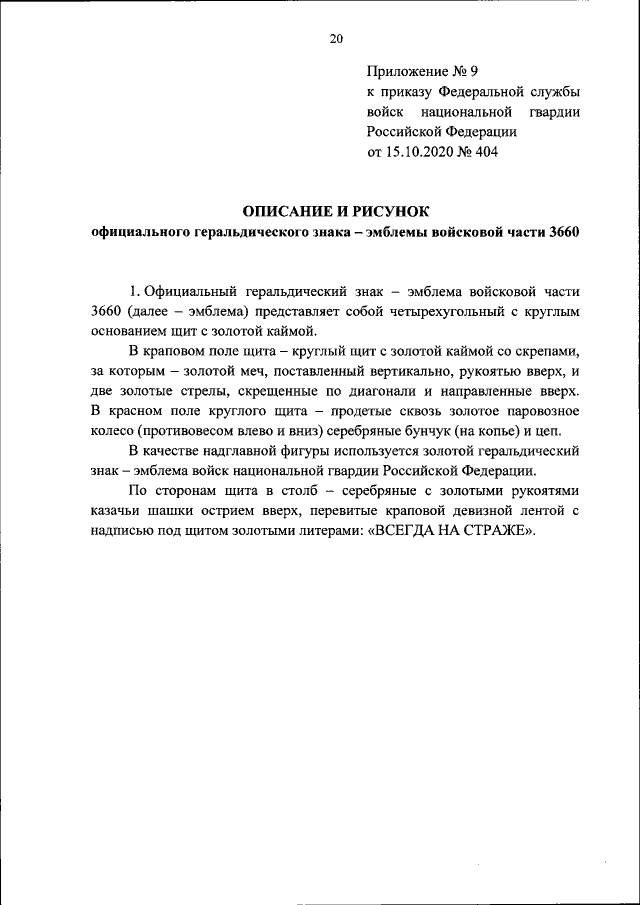 20

Приложение № 9
к приказу Федеральной службы войск национальной гвардии Российской Федерации
от 15.10.2020 № 404

ОПИСАНИЕ И РИСУНОК
официального геральдического знака – эмблемы войсковой части 3660

1. Официальный геральдический знак – эмблема войсковой части 3660 (далее – эмблема) представляет собой четырехугольный с круглым основанием щит с золотой каймой.

В краповом поле щита – круглый щит с золотой каймой со скрепами, за которым – золотой меч, поставленный вертикально, рукоятью вверх, и две золотые стрелы, скрещенные по диагонали и направленные вверх. В красном поле круглого щита – продетые сквозь золотое паровозное колесо (противовесом влево и вниз) серебряные бунчук (на копье) и цеп.

В качестве надглавной фигуры используется золотой геральдический знак – эмблема войск национальной гвардии Российской Федерации.

По сторонам щита в столб – серебряные с золотыми рукоятями казачьи шашки острием вверх, перевитые краповой девизной лентой с надписью под щитом золотыми литерами: «ВСЕГДА НА СТРАЖЕ».